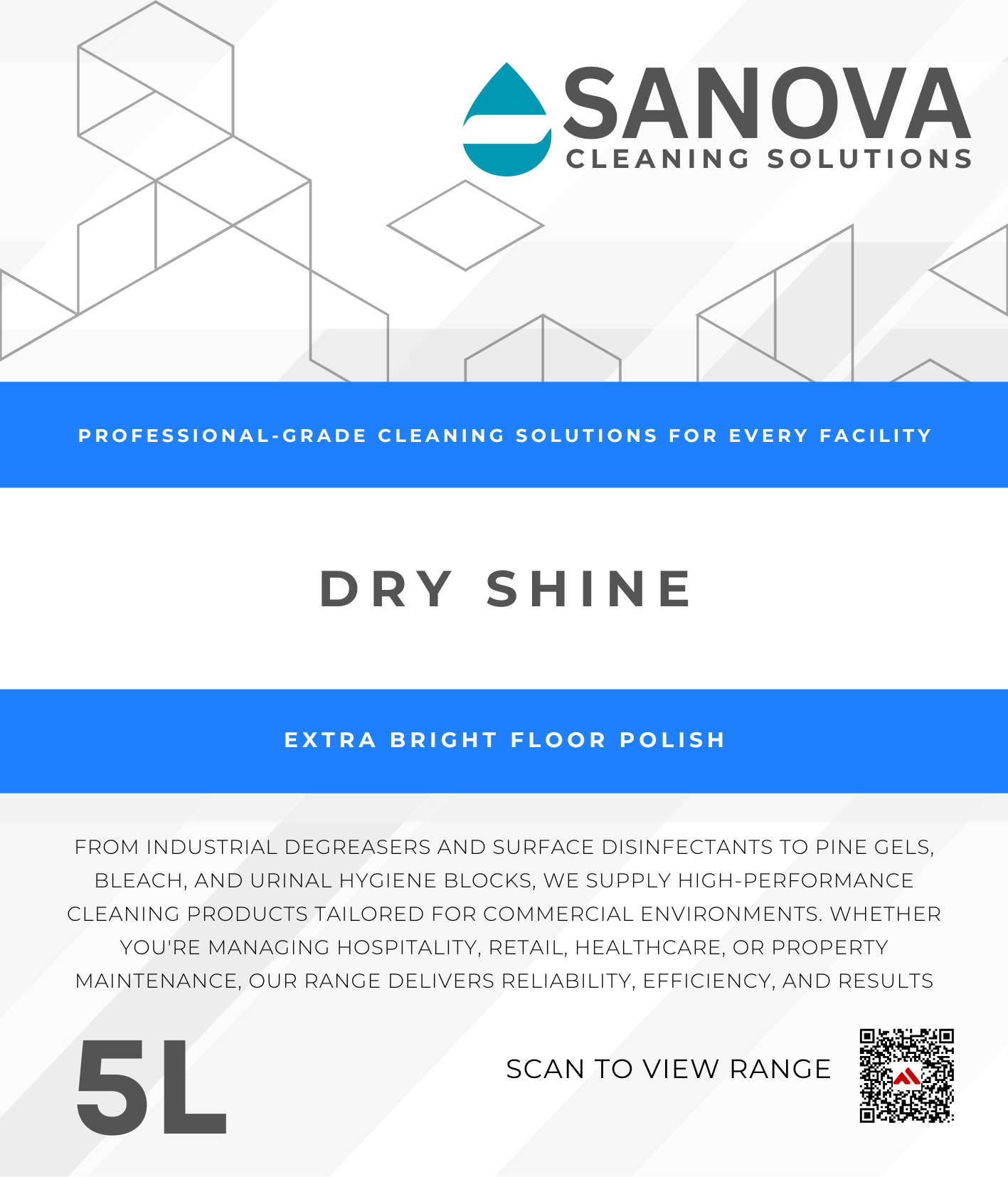 SANOVA
CLEANING SOLUTIONS

PROFESSIONAL-GRADE CLEANING SOLUTIONS FOR EVERY FACILITY

DRY SHINE

EXTRA BRIGHT FLOOR POLISH

FROM INDUSTRIAL DEGREASERS AND SURFACE DISINFECTANTS TO PINE GELS, BLEACH, AND URINAL HYGIENE BLOCKS, WE SUPPLY HIGH-PERFORMANCE CLEANING PRODUCTS TAILORED FOR COMMERCIAL ENVIRONMENTS. WHETHER YOU'RE MANAGING HOSPITALITY, RETAIL, HEALTHCARE, OR PROPERTY MAINTENANCE, OUR RANGE DELIVERS RELIABILITY, EFFICIENCY, AND RESULTS

5L

SCAN TO VIEW RANGE